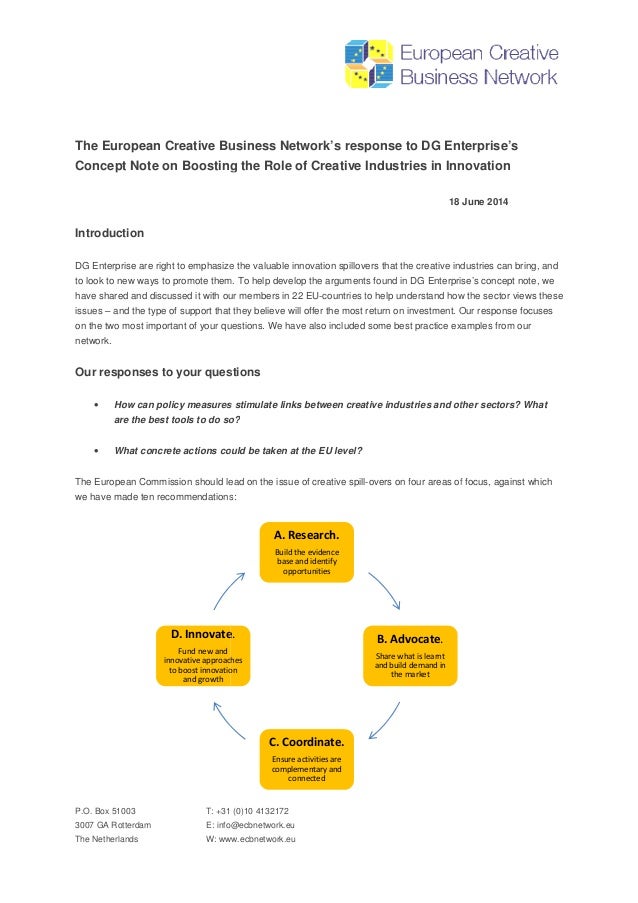 European Creative Business Network

The European Creative Business Network's response to DG Enterprise's Concept Note on Boosting the Role of Creative Industries in Innovation

18 June 2014

Introduction

DG Enterprise are right to emphasize the valuable innovation spillovers that the creative industries can bring, and to look to new ways to promote them. To help develop the arguments found in DG Enterprise's concept note, we have shared and discussed it with our members in 22 EU-countries to help understand how the sector views these issues – and the type of support that they believe will offer the most return on investment. Our response focuses on the two most important of your questions. We have also included some best practice examples from our network.

Our responses to your questions

• How can policy measures stimulate links between creative industries and other sectors? What are the best tools to do so?

• What concrete actions could be taken at the EU level?

The European Commission should lead on the issue of creative spill-overs on four areas of focus, against which we have made ten recommendations:

A. Research.
Build the evidence base and identify opportunities

B. Advocate.
Share what is learnt and build demand in the market

C. Coordinate.
Ensure activities are complementary and connected

D. Innovate.
Fund new and innovative approaches to boost innovation and growth

P.O. Box 51003
3007 GA Rotterdam
The Netherlands

T: +31 (0)10 4132172
E: info@ecbnetwork.eu
W: www.ecbnetwork.eu